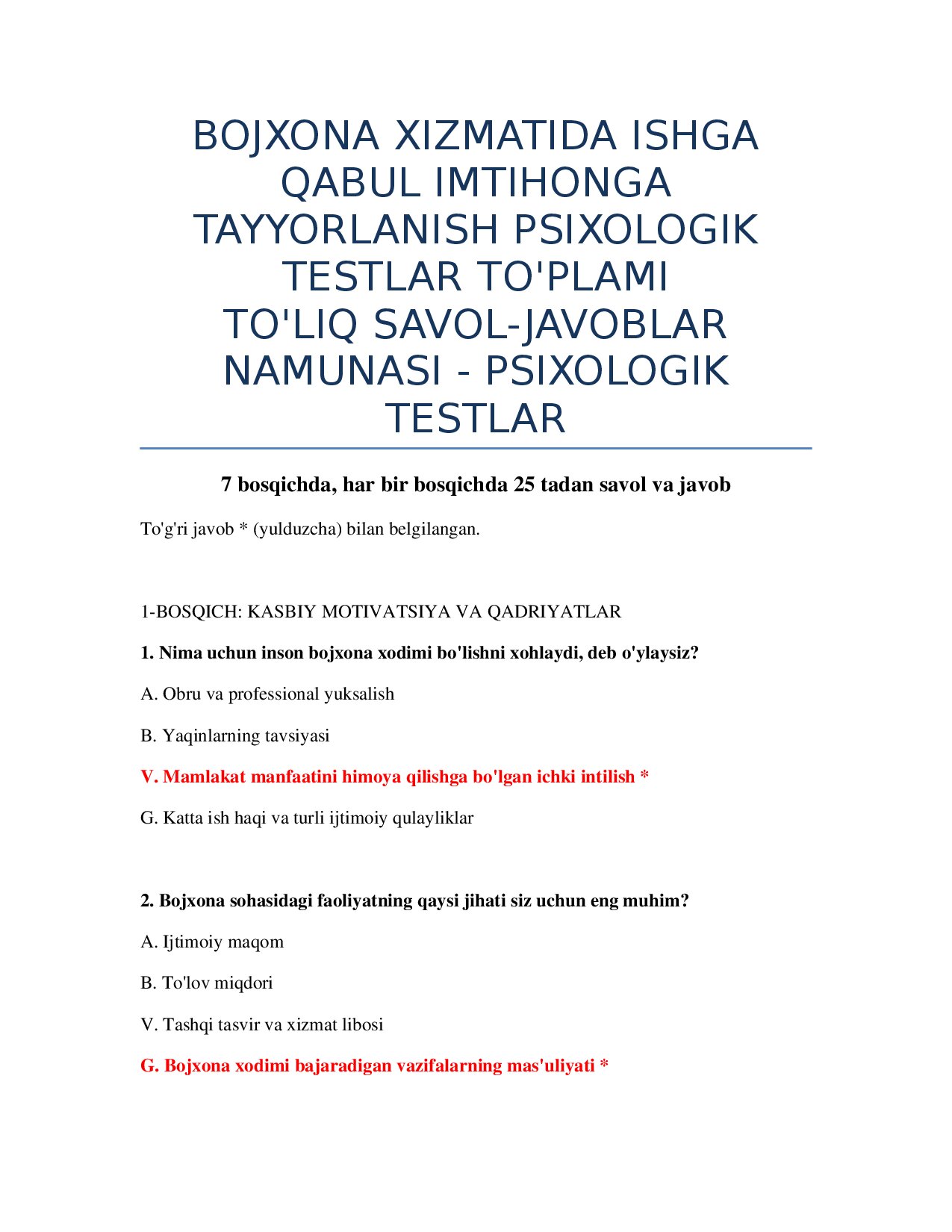 BOJXONA XIZMATIDA ISHGA QABUL IMTIHONGA TAYYORLANISH PSIXOLOGIK TESTLAR TO'PLAMI
TO'LIQ SAVOL-JAVOBLAR NAMUNASI - PSIXOLOGIK TESTLAR

7 bosqichda, har bir bosqichda 25 tadan savol va javob

To'g'ri javob * (yulduzcha) bilan belgilangan.

1-BOSQICH: KASBIY MOTIVATSIYA VA QADRIYATLAR

1. Nima uchun inson bojxona xodimi bo'lishni xohlaydi, deb o'ylaysiz?

A. Obru va professional yuksalish

B. Yaqinlarning tavsiyasi

V. Mamlakat manfaatini himoya qilishga bo'lgan ichki intilish *

G. Katta ish haqi va turli ijtimoiy qulayliklar

2. Bojxona sohasidagi faoliyatning qaysi jihati siz uchun eng muhim?

A. Ijtimoiy maqom

B. To'lov miqdori

V. Tashqi tasvir va xizmat libosi

G. Bojxona xodimi bajaradigan vazifalarning mas'uliyati *